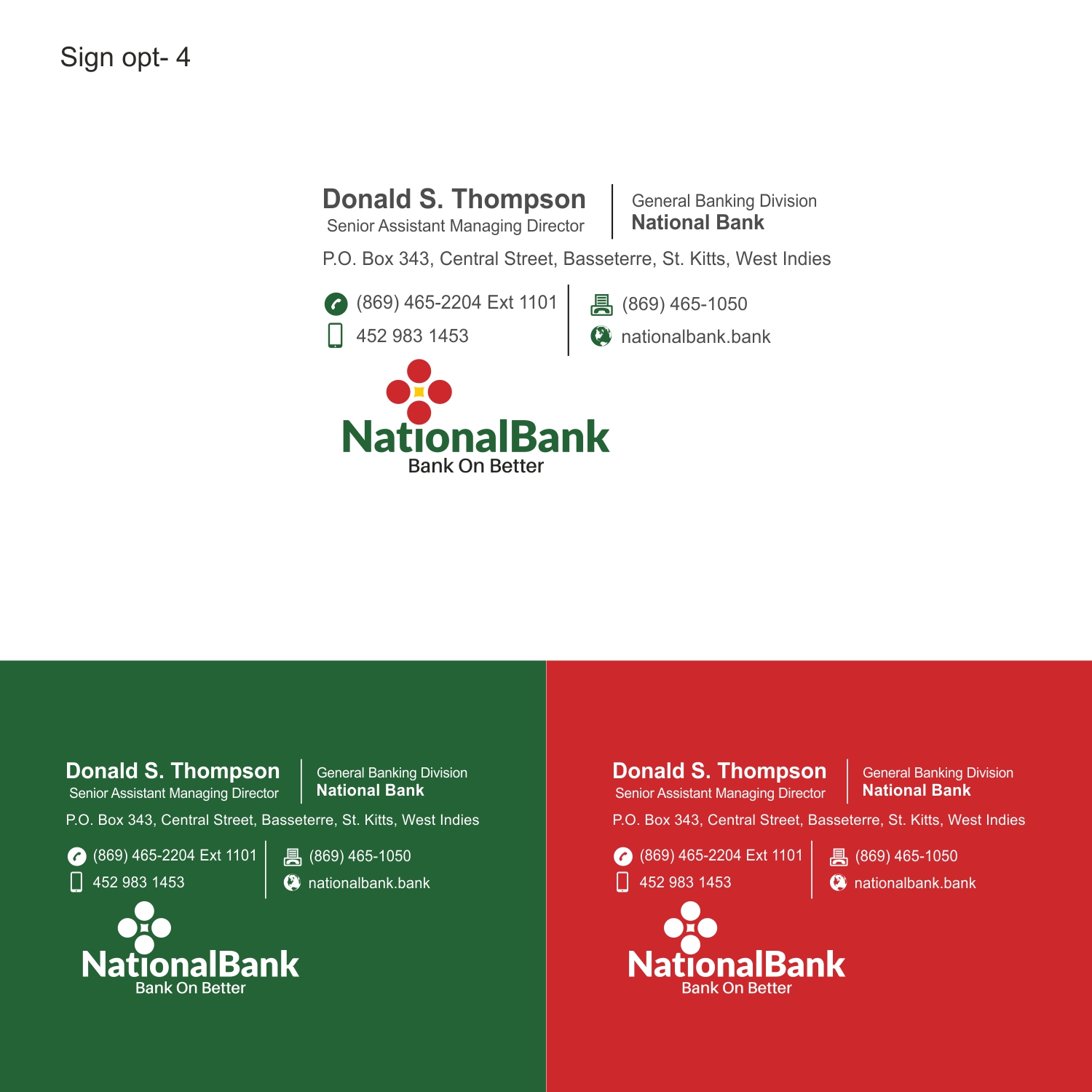 Sign opt- 4

Donald S. Thompson
Senior Assistant Managing Director

General Banking Division
National Bank

P.O. Box 343, Central Street, Basseterre, St. Kitts, West Indies

(869) 465-2204 Ext 1101
452 983 1453

(869) 465-1050
nationalbank.bank

NationalBank
Bank On Better

Donald S. Thompson
Senior Assistant Managing Director

General Banking Division
National Bank

P.O. Box 343, Central Street, Basseterre, St. Kitts, West Indies

(869) 465-2204 Ext 1101
452 983 1453

(869) 465-1050
nationalbank.bank

NationalBank
Bank On Better

Donald S. Thompson
Senior Assistant Managing Director

General Banking Division
National Bank

P.O. Box 343, Central Street, Basseterre, St. Kitts, West Indies

(869) 465-2204 Ext 1101
452 983 1453

(869) 465-1050
nationalbank.bank

NationalBank
Bank On Better